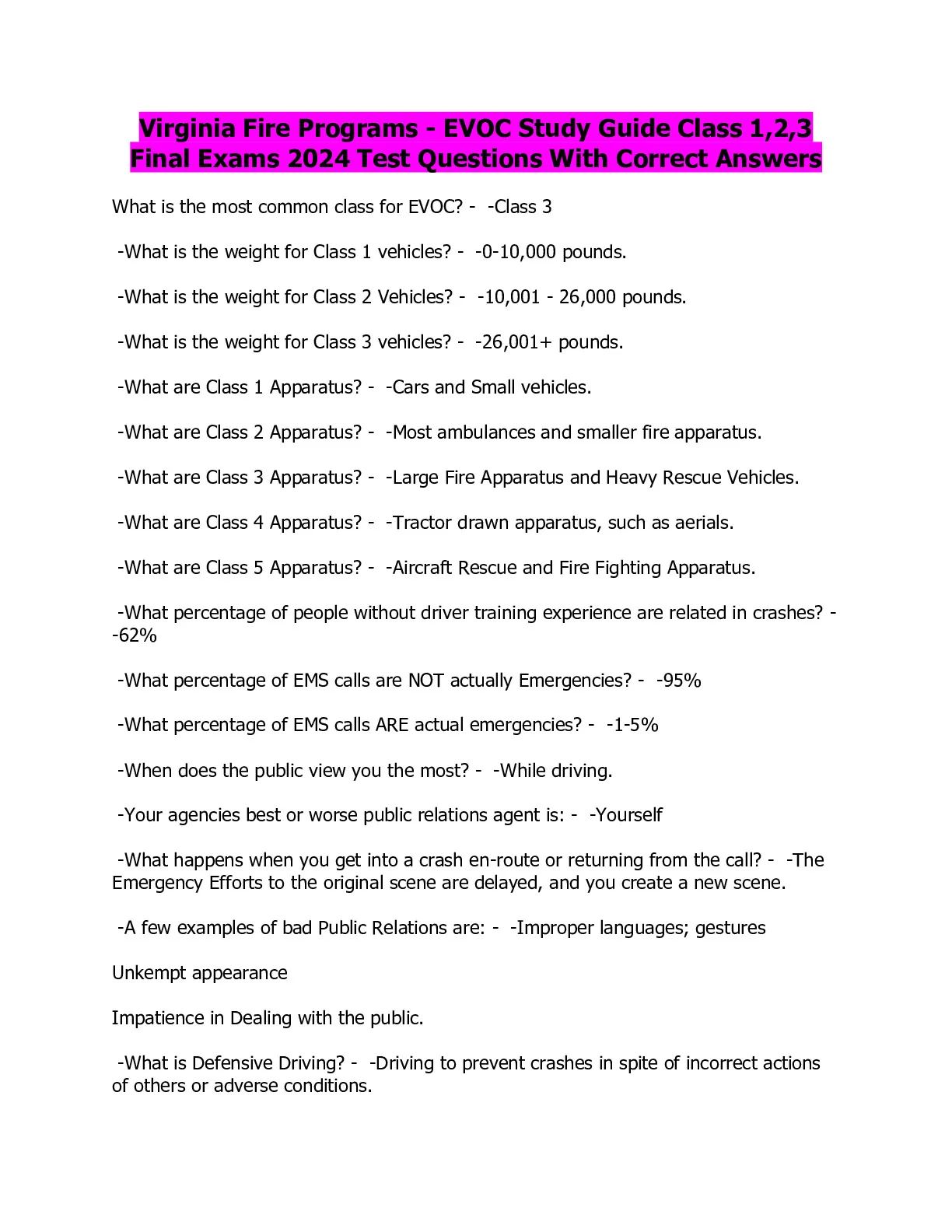 Virginia Fire Programs - EVOC Study Guide Class 1,2,3 Final Exams 2024 Test Questions With Correct Answers

What is the most common class for EVOC? - -Class 3

-What is the weight for Class 1 vehicles? - -0-10,000 pounds.

-What is the weight for Class 2 Vehicles? - -10,001 - 26,000 pounds.

-What is the weight for Class 3 vehicles? - -26,001+ pounds.

-What are Class 1 Apparatus? - -Cars and Small vehicles.

-What are Class 2 Apparatus? - -Most ambulances and smaller fire apparatus.

-What are Class 3 Apparatus? - -Large Fire Apparatus and Heavy Rescue Vehicles.

-What are Class 4 Apparatus? - -Tractor drawn apparatus, such as aerials.

-What are Class 5 Apparatus? - -Aircraft Rescue and Fire Fighting Apparatus.

-What percentage of people without driver training experience are related in crashes? - -62%

-What percentage of EMS calls are NOT actually Emergencies? - -95%

-What percentage of EMS calls ARE actual emergencies? - -1-5%

-When does the public view you the most? - -While driving.

-Your agencies best or worse public relations agent is: - -Yourself

-What happens when you get into a crash en-route or returning from the call? - -The Emergency Efforts to the original scene are delayed, and you create a new scene.

-A few examples of bad Public Relations are: - -Improper languages; gestures

Unkempt appearance

Impatience in Dealing with the public.

-What is Defensive Driving? - -Driving to prevent crashes in spite of incorrect actions of others or adverse conditions.